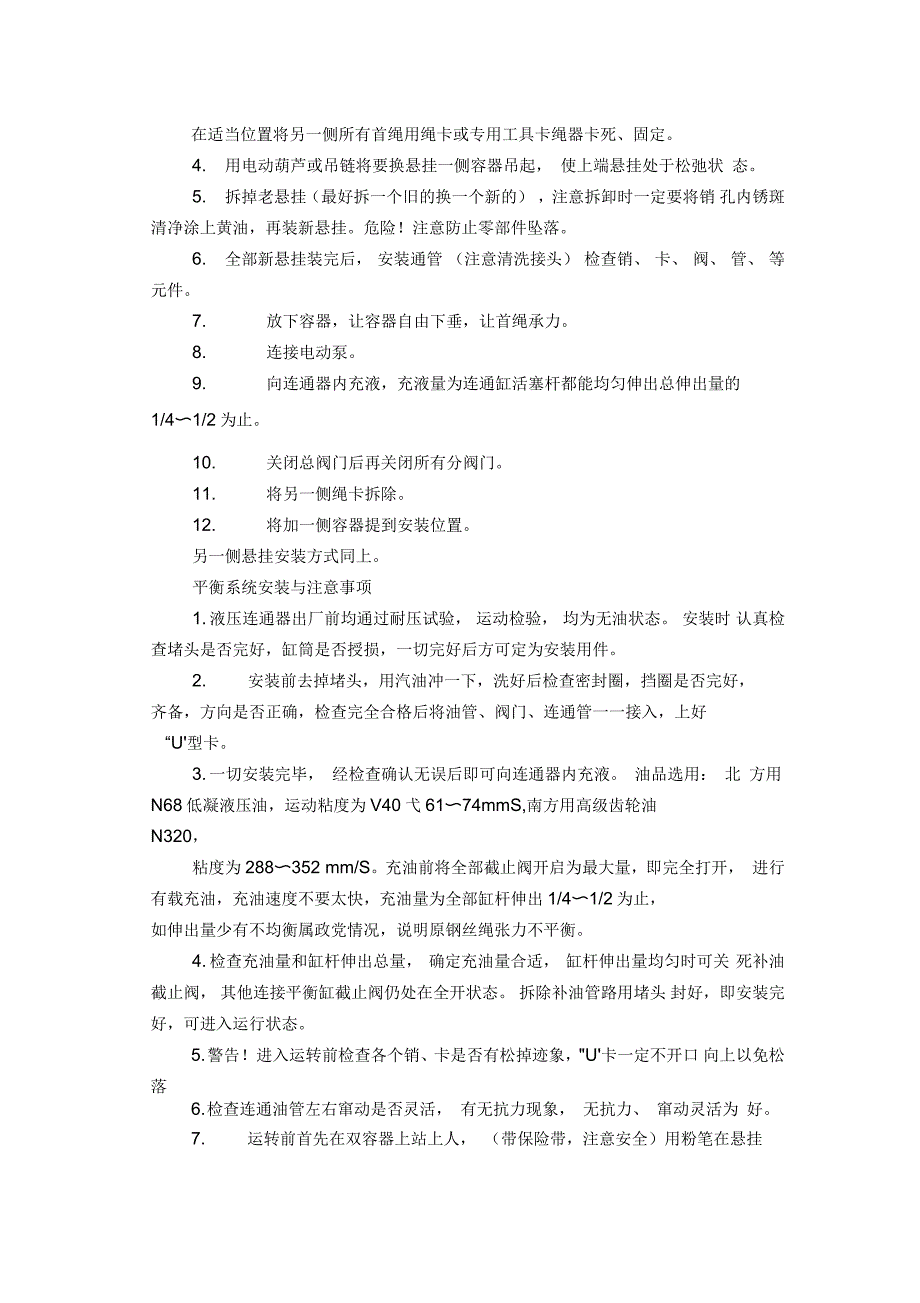 在适当位置将另一侧所有首绳用绳卡或专用工具卡绳器卡死、固定。

4. 用电动葫芦或吊链将要换悬挂一侧容器吊起， 使上端悬挂处于松弛状 态。

5. 拆掉老悬挂（最好拆一个旧的换一个新的），注意拆卸时一定要将销 孔内锈斑清净涂上黄油，再装新悬挂。危险！注意防止零部件坠落。

6. 全部新悬挂装完后， 安装通管 （注意清洗接头） 检查销、 卡、 阀、 管、 等元件。

7. 放下容器，让容器自由下垂，让首绳承力。

8. 连接电动泵。

9. 向连通器内充液，充液量为连通缸活塞杆都能均匀伸出总伸出量的 1/4〜1/2 为止。

10. 关闭总阀门后再关闭所有分阀门。

11. 将另一侧绳卡拆除。

12. 将加一侧容器提到安装位置。

另一侧悬挂安装方式同上。

平衡系统安装与注意事项

1. 液压连通器出厂前均通过耐压试验， 运动检验， 均为无油状态。 安装时 认真检查堵头是否完好，缸筒是否授损，一切完好后方可定为安装用件。

2. 安装前去掉堵头，用汽油冲一下，洗好后检查密封圈，挡圈是否完好，齐备，方向是否正确，检查完全合格后将油管、阀门、连通管一一接入，上好 “U'型卡。

3. 一切安装完毕， 经检查确认无误后即可向连通器内充液。 油品选用： 北 方用 N68 低凝液压油，运动粘度为 V40 弋 61〜74mmS,南方用高级齿轮油 N320，

粘度为 288〜352 mm/S。充油前将全部截止阀开启为最大量，即完全打开， 进行有载充油，充油速度不要太快，充油量为全部缸杆伸出 1/4〜1/2 为止，如伸出量少有不均衡属政党情况，说明原钢丝绳张力不平衡。

4. 检查充油量和缸杆伸出总量， 确定充油量合适， 缸杆伸出量均匀时可关 死补油截止阀， 其他连接平衡缸截止阀仍处在全开状态。 拆除补油管路用堵头 封好，即安装完好，可进入运行状态。

5. 警告！进入运转前检查各个销、卡是否有松掉迹象，"U'卡一定不开口 向上以免松落

6. 检查连通油管左右窜动是否灵活， 有无抗力现象， 无抗力、 窜动灵活为 好。

7. 运转前首先在双容器上站上人， （带保险带，注意安全）用粉笔在悬挂